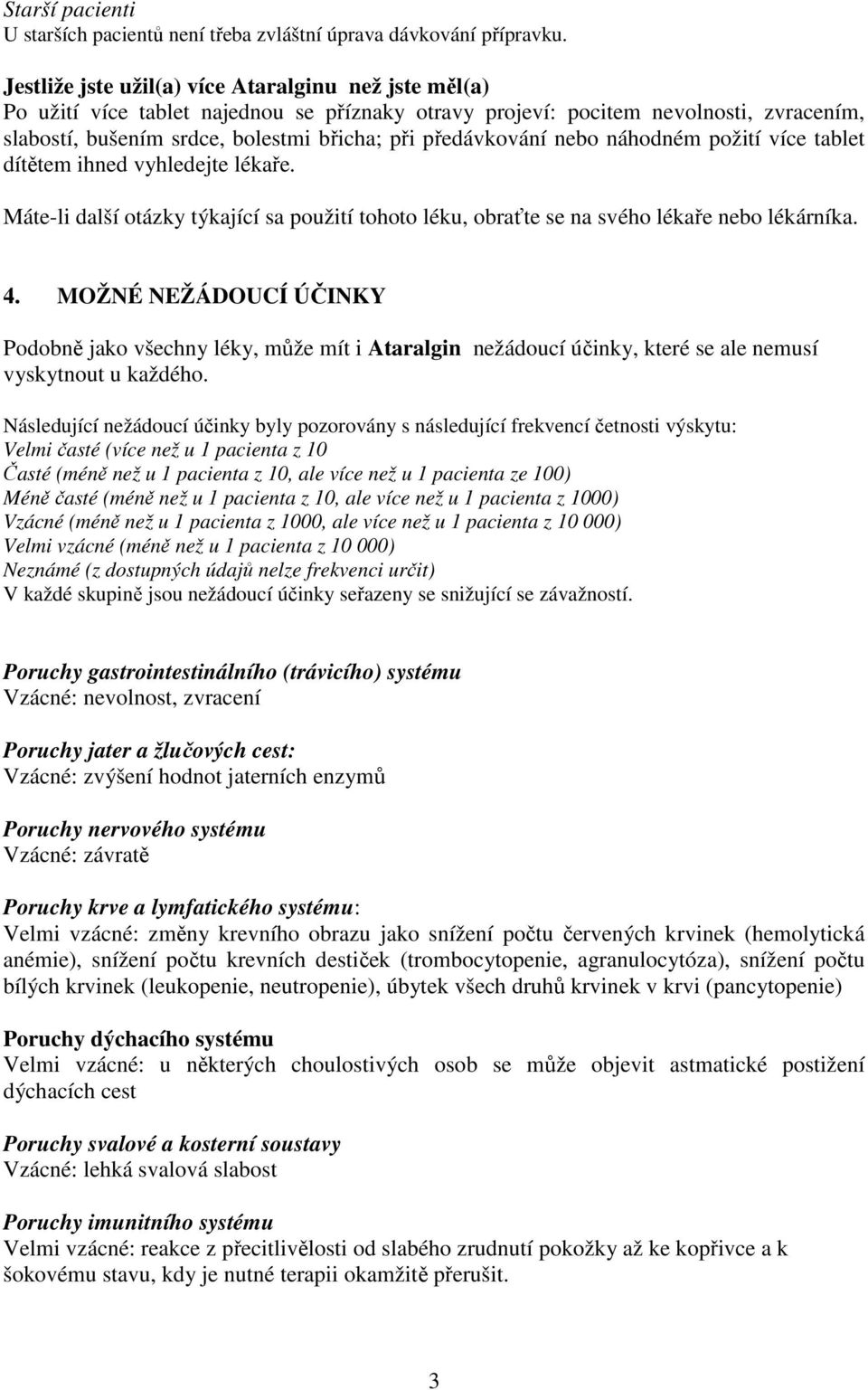 Starší pacienti
U starších pacientů není třeba zvláštní úprava dávkování přípravku.

Jestliže jste užil(a) více Ataralginu než jste měl(a)
Po užití více tablet najednou se příznaky otravy projeví: pocitem nevolnosti, zvracením, slabostí, bušením srdce, bolestmi břicha; při předávkování nebo náhodném požití více tablet dítětem ihned vyhledejte lékaře.

Máte-li další otázky týkající sa použití tohoto léku, obraťte se na svého lékaře nebo lékárníka.

4. MOŽNÉ NEŽÁDOUCÍ ÚČINKY

Podobně jako všechny léky, může mít i Ataralgin nežádoucí účinky, které se ale nemusí vyskytnout u každého.

Následující nežádoucí účinky byly pozorovány s následující frekvencí četnosti výskytu:
Velmi časté (více než u 1 pacienta z 10
Časté (méně než u 1 pacienta z 10, ale více než u 1 pacienta ze 100)
Méně časté (méně než u 1 pacienta z 10, ale více než u 1 pacienta z 1000)
Vzácné (méně než u 1 pacienta z 1000, ale více než u 1 pacienta z 10 000)
Velmi vzácné (méně než u 1 pacienta z 10 000)
Neznámé (z dostupných údajů nelze frekvenci určit)
V každé skupině jsou nežádoucí účinky seřazeny se snižující se závažností.

Poruchy gastrointestinálního (trávicího) systému
Vzácné: nevolnost, zvracení

Poruchy jater a žlučových cest:
Vzácné: zvýšení hodnot jaterních enzymů

Poruchy nervového systému
Vzácné: závratě

Poruchy krve a lymfatického systému:
Velmi vzácné: změny krevního obrazu jako snížení počtu červených krvinek (hemolytická anémie), snížení počtu krevních destiček (trombocytopenie, agranulocytóza), snížení počtu bílých krvinek (leukopenie, neutropenie), úbytek všech druhů krvinek v krvi (pancytopenie)

Poruchy dýchacího systému
Velmi vzácné: u některých choulostivých osob se může objevit astmatické postižení dýchacích cest

Poruchy svalové a kosterní soustavy
Vzácné: lehká svalová slabost

Poruchy imunitního systému
Velmi vzácné: reakce z přecitlivělosti od slabého zrudnutí pokožky až ke kopřivce a k šokovému stavu, kdy je nutné terapii okamžitě přerušit.

3